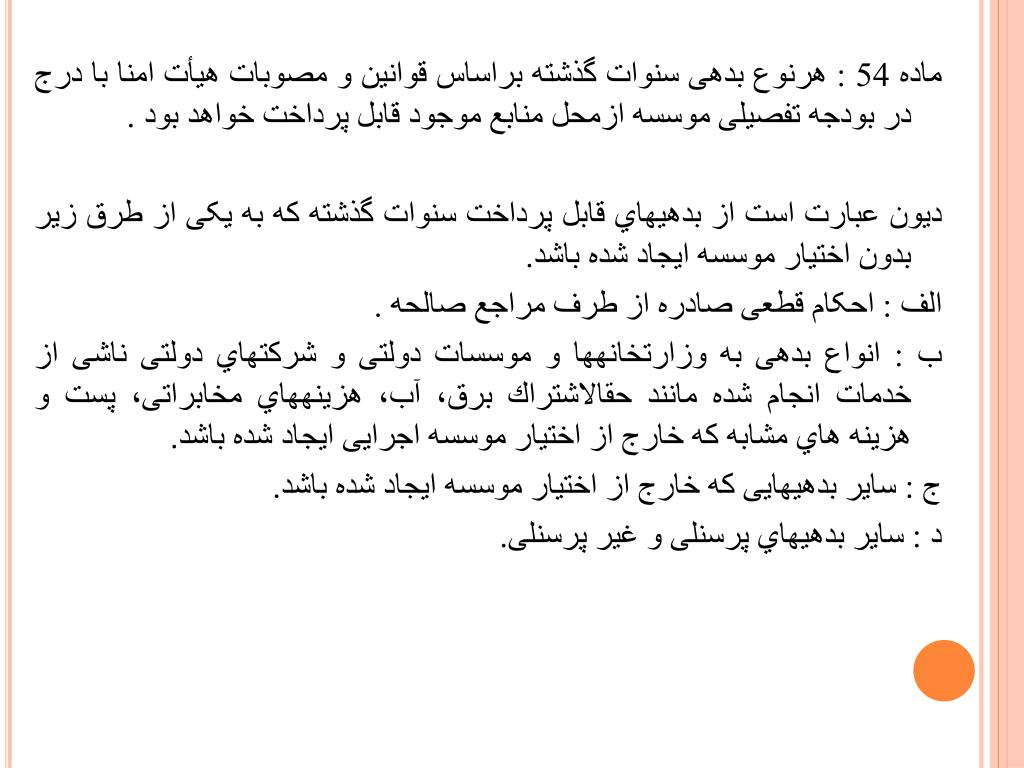 ماده 54 : هرنوع بدهی سنوات گذشته براساس قوانین و مصوبات هیأت امنا با درج در بودجه تفصیلی موسسه ازمحل منابع موجود قابل پرداخت خواهد بود .

دیون عبارت است از بدهیهاي قابل پرداخت سنوات گذشته که به یکی از طرق زیر بدون اختیار موسسه ایجاد شده باشد.

الف : احکام قطعی صادره از طرف مراجع صالحه .

ب : انواع بدهی به وزارتخانهها و موسسات دولتی و شرکتهاي دولتی ناشی از خدمات انجام شده مانند حقالاشتراك برق، آب، هزینههاي مخابراتی، پست و هزینه هاي مشابه که خارج از اختیار موسسه اجرایی ایجاد شده باشد.

ج : سایر بدهیهایی که خارج از اختیار موسسه ایجاد شده باشد.

د : سایر بدهیهاي پرسنلی و غیر پرسنلی.